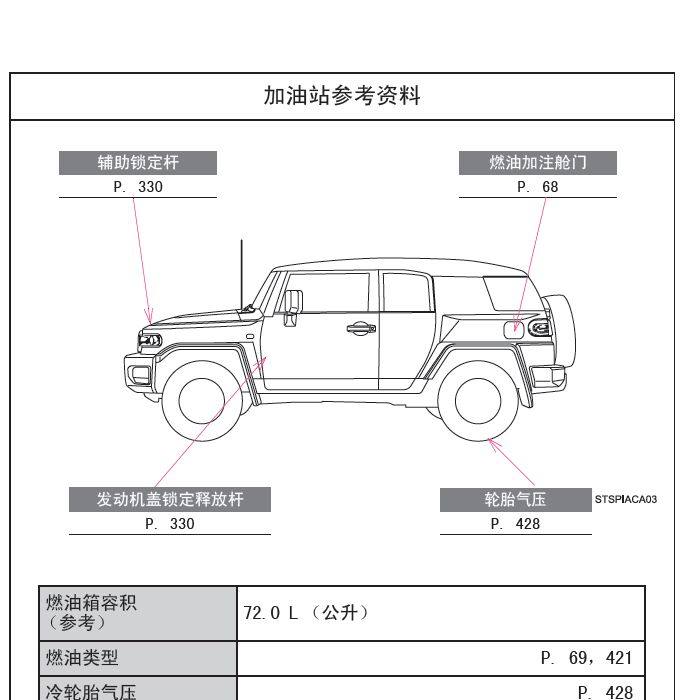 加油站参考资料

辅助锁定杆
P. 330

燃油加注舱门
P. 68

发动机盖锁定释放杆
P. 330

轮胎气压
P. 428

STSPIACA03

| 燃油箱容积（参考） | 72.0 L （公升） |
|---|---|
| 燃油类型 | P. 69，421 |
| 冷轮胎气压 | P. 428 |